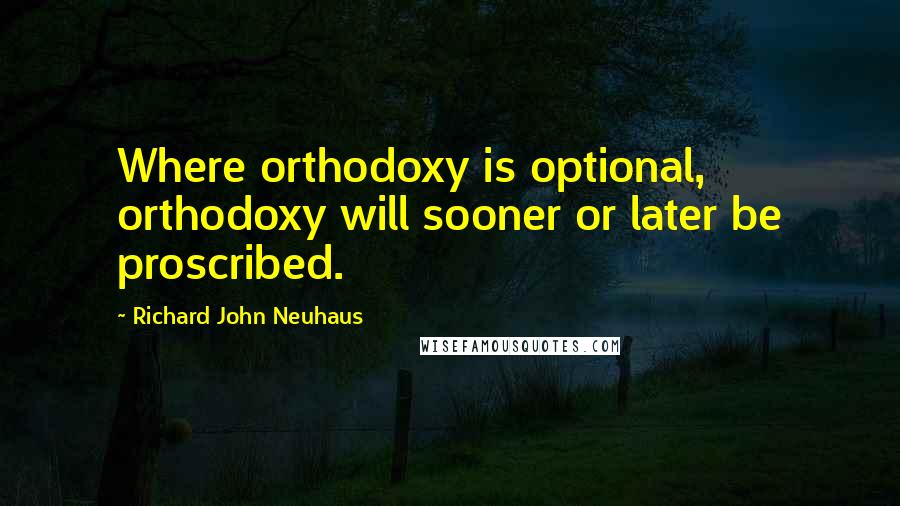 Where orthodoxy is optional, orthodoxy will sooner or later be proscribed.

- Richard John Neuhaus

WISEFAMOUSQUOTES.COM